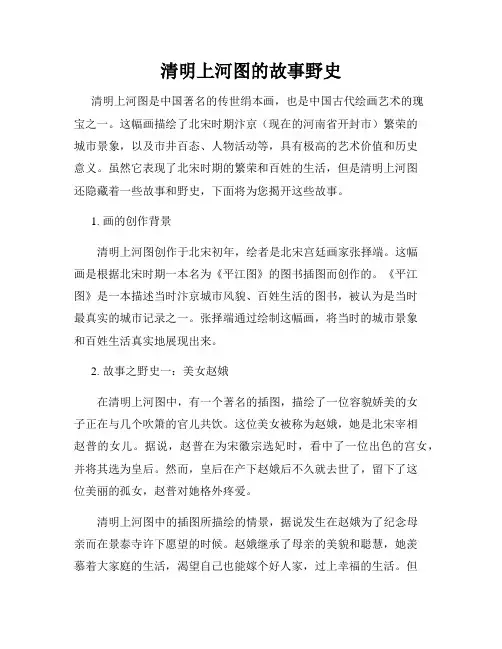 清明上河图的故事野史

清明上河图是中国著名的传世绢本画，也是中国古代绘画艺术的瑰宝之一。这幅画描绘了北宋时期汴京（现在的河南省开封市）繁荣的城市景象，以及市井百态、人物活动等，具有极高的艺术价值和历史意义。虽然它表现了北宋时期的繁荣和百姓的生活，但是清明上河图还隐藏着一些故事和野史，下面将为您揭开这些故事。

1. 画的创作背景

清明上河图创作于北宋初年，绘者是北宋宫廷画家张择端。这幅画是根据北宋时期一本名为《平江图》的图书插图而创作的。《平江图》是一本描述当时汴京城市风貌、百姓生活的图书，被认为是当时最真实的城市记录之一。张择端通过绘制这幅画，将当时的城市景象和百姓生活真实地展现出来。

2. 故事之野史一：美女赵娥

在清明上河图中，有一个著名的插图，描绘了一位容貌娇美的女子正在与几个吹箫的官儿共饮。这位美女被称为赵娥，她是北宋宰相赵普的女儿。据说，赵普在为宋徽宗选妃时，看中了一位出色的宫女，并将其选为皇后。然而，皇后在产下赵娥后不久就去世了，留下了这位美丽的孤女，赵普对她格外疼爱。

清明上河图中的插图所描绘的情景，据说发生在赵娥为了纪念母亲而在景泰寺许下愿望的时候。赵娥继承了母亲的美貌和聪慧，她羡慕着大家庭的生活，渴望自己也能嫁个好人家，过上幸福的生活。但